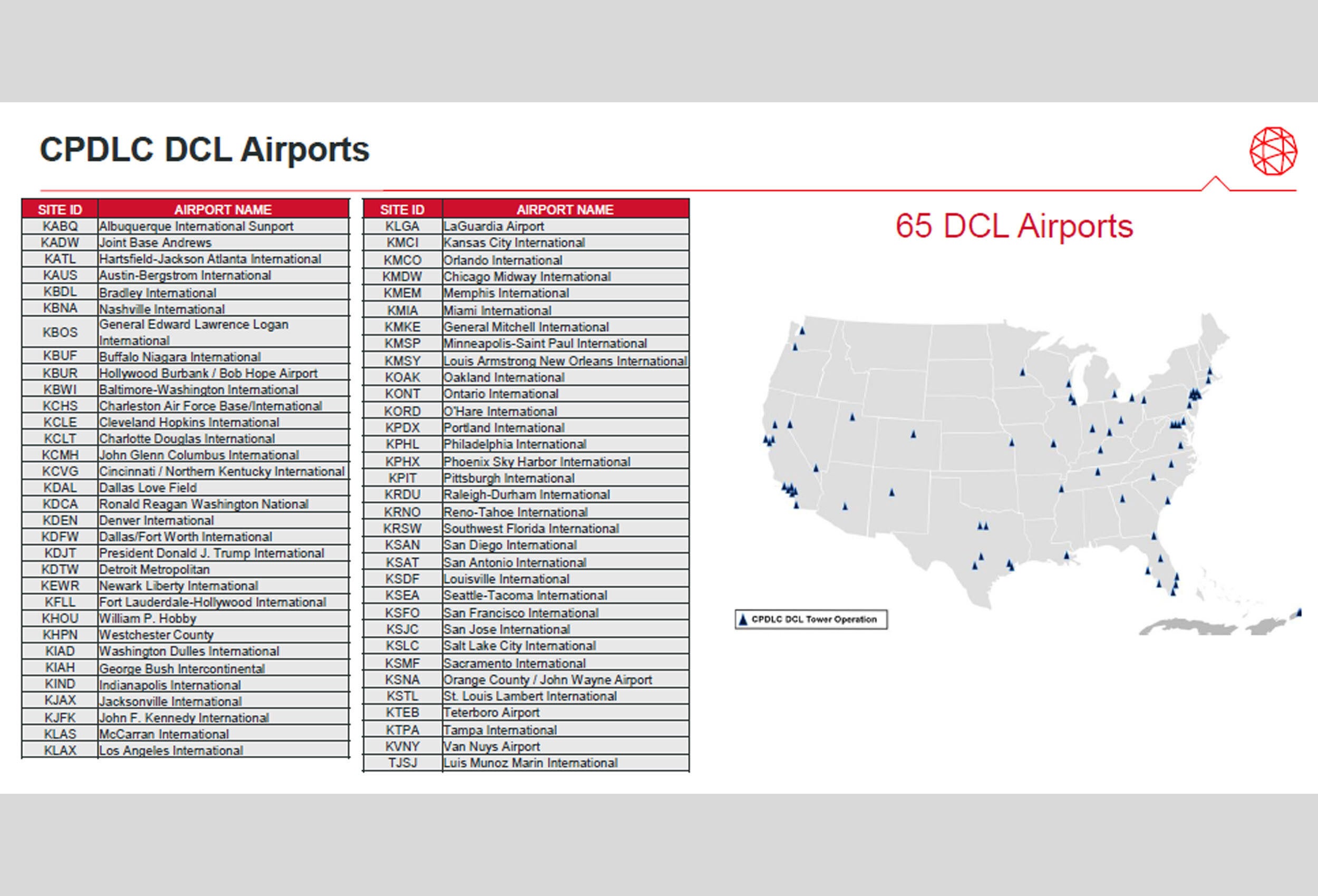 CPDLC DCL Airports

| SITE ID | AIRPORT NAME |
|---|---|
| KABQ | Albuquerque International Sunport |
| KADW | Joint Base Andrews |
| KATL | Hartsfield-Jackson Atlanta International |
| KAUS | Austin-Bergstrom International |
| KBDL | Bradley International |
| KBNA | Nashville International |
| KBOS | General Edward Lawrence Logan International |
| KBUF | Buffalo Niagara International |
| KBUR | Hollywood Burbank / Bob Hope Airport |
| KBWI | Baltimore-Washington International |
| KCHS | Charleston Air Force Base/International |
| KCLE | Cleveland Hopkins International |
| KCLT | Charlotte Douglas International |
| KCMH | John Glenn Columbus International |
| KCVG | Cincinnati / Northern Kentucky International |
| KDAL | Dallas Love Field |
| KDCA | Ronald Reagan Washington National |
| KDEN | Denver International |
| KDFW | Dallas/Fort Worth International |
| KDJT | President Donald J. Trump International |
| KDTW | Detroit Metropolitan |
| KEWR | Newark Liberty International |
| KFLL | Fort Lauderdale-Hollywood International |
| KHOU | William P. Hobby |
| KHPN | Westchester County |
| KIAD | Washington Dulles International |
| KIAH | George Bush Intercontinental |
| KIND | Indianapolis International |
| KJAX | Jacksonville International |
| KJFK | John F. Kennedy International |
| KLAS | McCarran International |
| KLAX | Los Angeles International |

| SITE ID | AIRPORT NAME |
|---|---|
| KLGA | LaGuardia Airport |
| KMCI | Kansas City International |
| KMCO | Orlando International |
| KMDW | Chicago Midway International |
| KMEM | Memphis International |
| KMIA | Miami International |
| KMKE | General Mitchell International |
| KMSP | Minneapolis-Saint Paul International |
| KMSY | Louis Armstrong New Orleans International |
| KOAK | Oakland International |
| KONT | Ontario International |
| KORD | O'Hare International |
| KPDX | Portland International |
| KPHL | Philadelphia International |
| KPHX | Phoenix Sky Harbor International |
| KPIT | Pittsburgh International |
| KRDU | Raleigh-Durham International |
| KRNO | Reno-Tahoe International |
| KRSW | Southwest Florida International |
| KSAN | San Diego International |
| KSAT | San Antonio International |
| KSDF | Louisville International |
| KSEA | Seattle-Tacoma International |
| KSFO | San Francisco International |
| KSJC | San Jose International |
| KSLC | Salt Lake City International |
| KSMF | Sacramento International |
| KSNA | Orange County / John Wayne Airport |
| KSTL | St. Louis Lambert International |
| KTEB | Teterboro Airport |
| KTPA | Tampa International |
| KVNY | Van Nuys Airport |
| TJSJ | Luis Munoz Marin International |

65 DCL Airports

CPDLC DCL Tower Operation